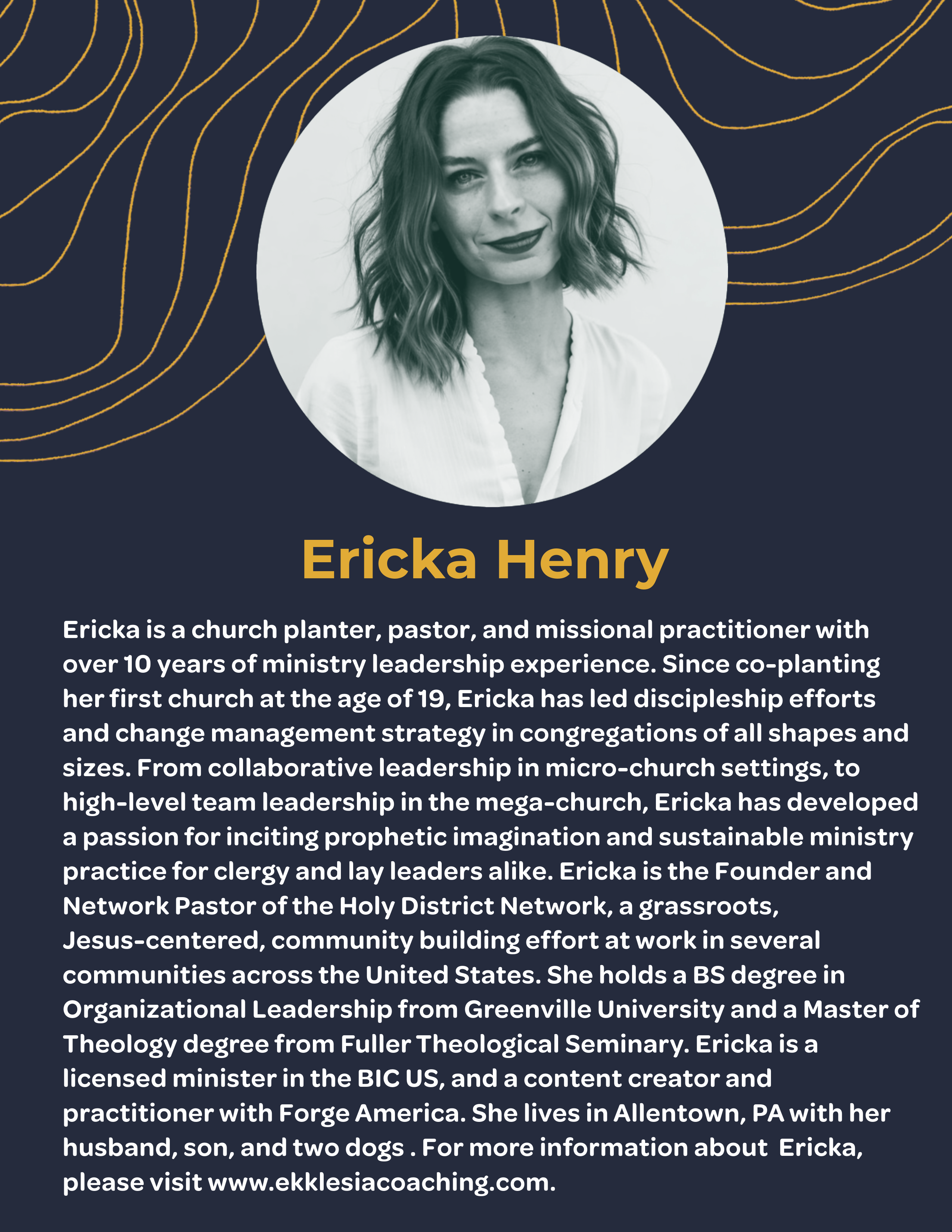 Ericka Henry

Ericka is a church planter, pastor, and missional practitioner with over 10 years of ministry leadership experience. Since co-planting her first church at the age of 19, Ericka has led discipleship efforts and change management strategy in congregations of all shapes and sizes. From collaborative leadership in micro-church settings, to high-level team leadership in the mega-church, Ericka has developed a passion for inciting prophetic imagination and sustainable ministry practice for clergy and lay leaders alike. Ericka is the Founder and Network Pastor of the Holy District Network, a grassroots, Jesus-centered, community building effort at work in several communities across the United States. She holds a BS degree in Organizational Leadership from Greenville University and a Master of Theology degree from Fuller Theological Seminary. Ericka is a licensed minister in the BIC US, and a content creator and practitioner with Forge America. She lives in Allentown, PA with her husband, son, and two dogs . For more information about Ericka, please visit www.ekklesiacoaching.com.